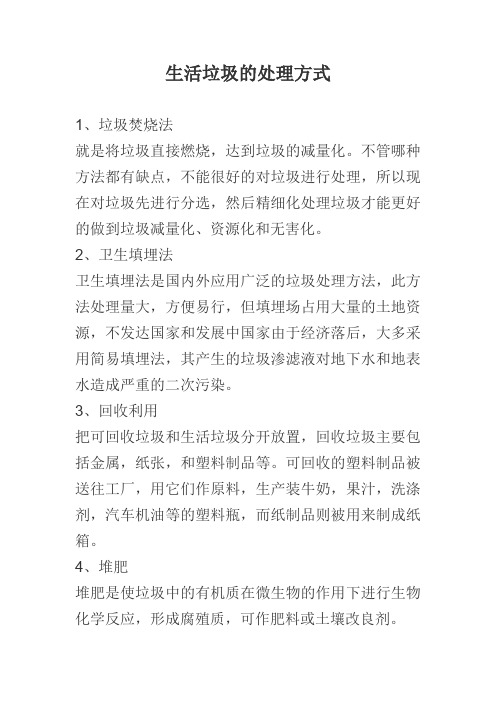 生活垃圾的处理方式

1、垃圾焚烧法
就是将垃圾直接燃烧，达到垃圾的减量化。不管哪种方法都有缺点，不能很好的对垃圾进行处理，所以现在对垃圾先进行分选，然后精细化处理垃圾才能更好的做到垃圾减量化、资源化和无害化。
2、卫生填埋法
卫生填埋法是国内外应用广泛的垃圾处理方法，此方法处理量大，方便易行，但填埋场占用大量的土地资源，不发达国家和发展中国家由于经济落后，大多采用简易填埋法，其产生的垃圾渗滤液对地下水和地表水造成严重的二次污染。
3、回收利用
把可回收垃圾和生活垃圾分开放置，回收垃圾主要包括金属，纸张，和塑料制品等。可回收的塑料制品被送往工厂，用它们作原料，生产装牛奶，果汁，洗涤剂，汽车机油等的塑料瓶，而纸制品则被用来制成纸箱。
4、堆肥
堆肥是使垃圾中的有机质在微生物的作用下进行生物化学反应，形成腐殖质，可作肥料或土壤改良剂。